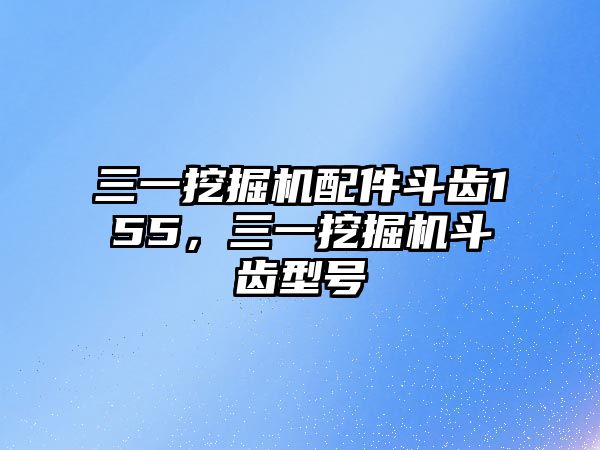 三一挖掘机配件斗齿155，三一挖掘机斗齿型号